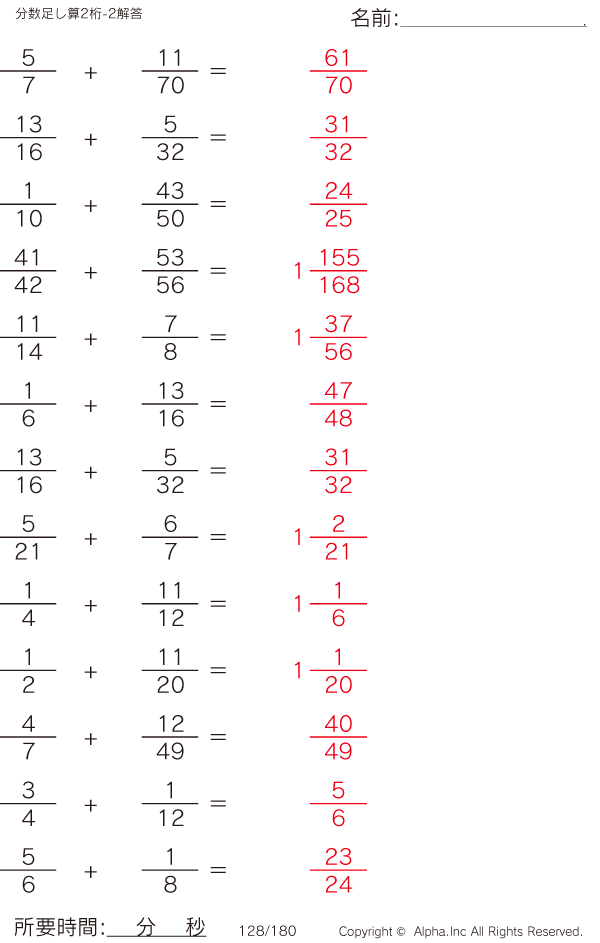 分数足し算2桁-2解答

名前:

$\frac{5}{7} + \frac{11}{70} = \frac{61}{70}$

$\frac{13}{16} + \frac{5}{32} = \frac{31}{32}$

$\frac{1}{10} + \frac{43}{50} = \frac{24}{25}$

$\frac{41}{42} + \frac{53}{56} = 1\frac{155}{168}$

$\frac{11}{14} + \frac{7}{8} = 1\frac{37}{56}$

$\frac{1}{6} + \frac{13}{16} = \frac{47}{48}$

$\frac{13}{16} + \frac{5}{32} = \frac{31}{32}$

$\frac{5}{21} + \frac{6}{7} = 1\frac{2}{21}$

$\frac{1}{4} + \frac{11}{12} = 1\frac{1}{6}$

$\frac{1}{2} + \frac{11}{20} = 1\frac{1}{20}$

$\frac{4}{7} + \frac{12}{49} = \frac{40}{49}$

$\frac{3}{4} + \frac{1}{12} = \frac{5}{6}$

$\frac{5}{6} + \frac{1}{8} = \frac{23}{24}$

所要時間: 分 秒 128/180 Copyright © Alpha.Inc All Rights Reserved.